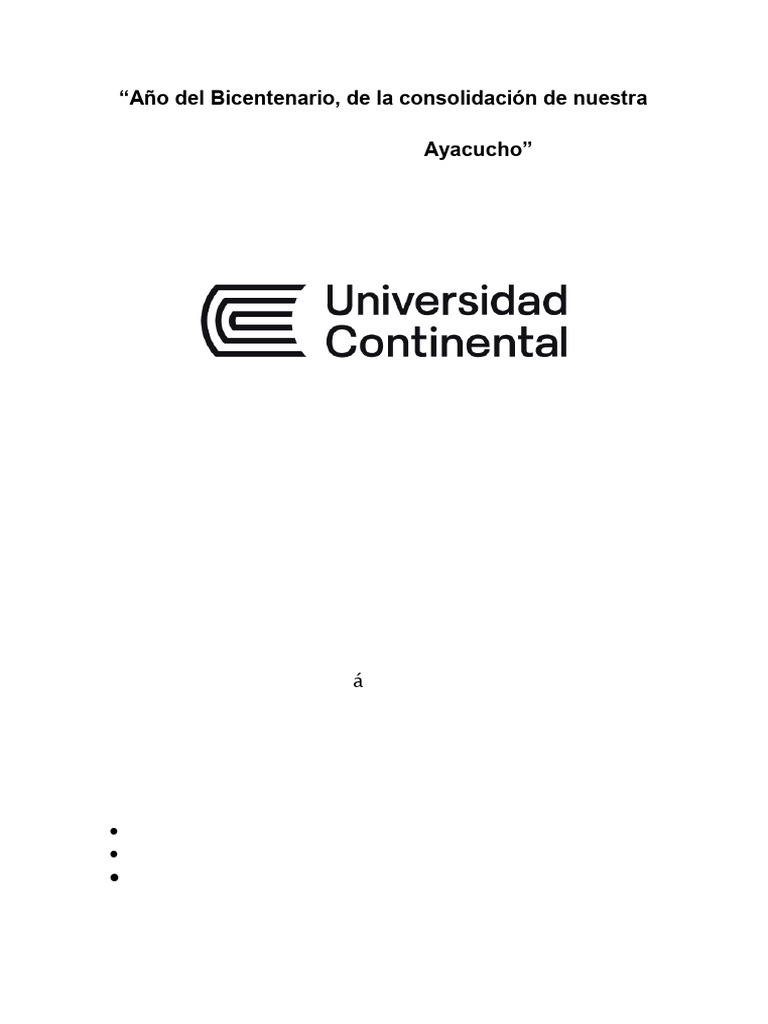 "Año del Bicentenario, de la consolidación de nuestra

Ayacucho"

Universidad
Continental

á

•
•
•